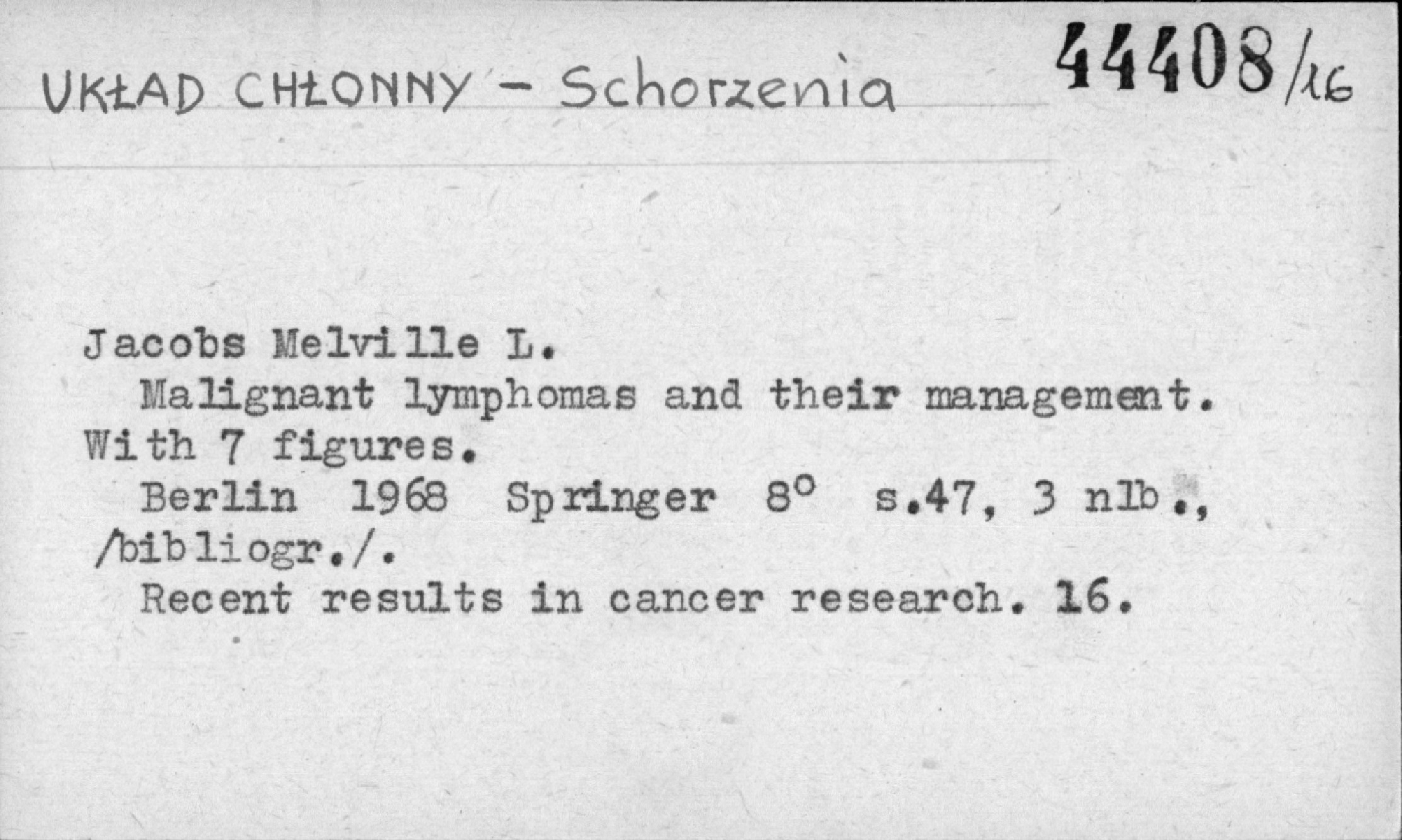 UKŁAD CHŁONNY - Schorzenia

44408/16

Jacobs Melville L.
Malignant lymphomas and their management. With 7 figures.
Berlin 1968 Springer 8° s.47, 3 nlb., /bibliogr./.
Recent results in cancer research. 16.